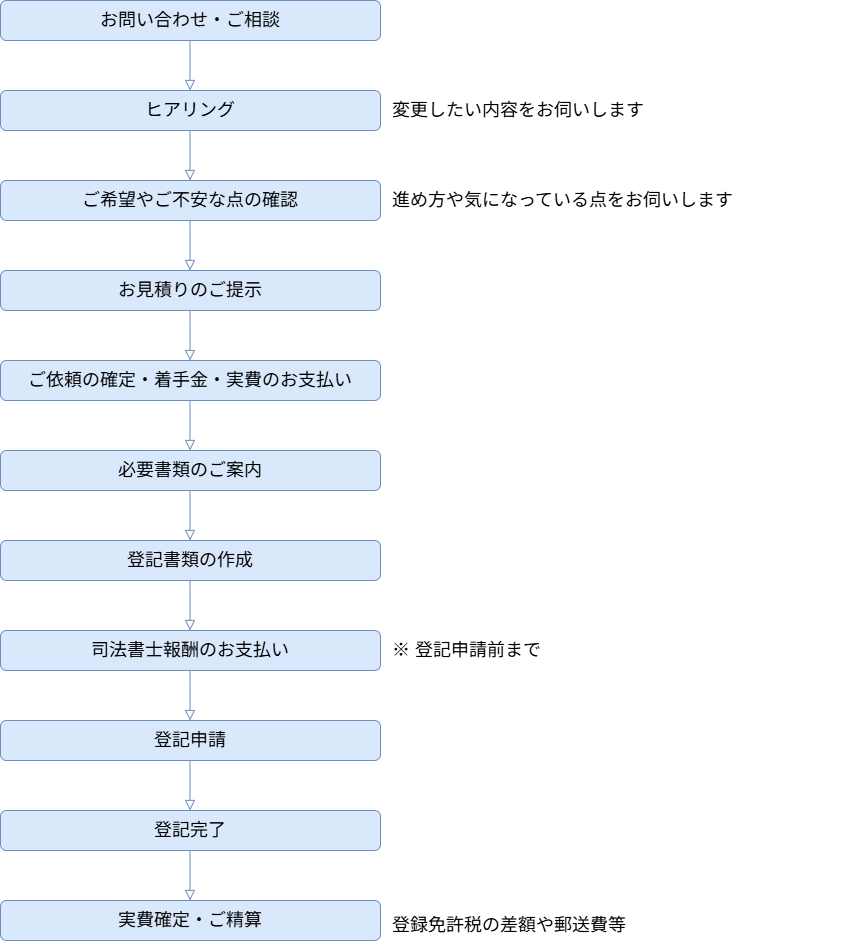 お問い合わせ・ご相談

ヒアリング

変更したい内容をお伺いします

ご希望やご不安な点の確認

進め方や気になっている点をお伺いします

お見積りのご提示

ご依頼の確定・着手金・実費のお支払い

必要書類のご案内

登記書類の作成

司法書士報酬のお支払い

※ 登記申請前まで

登記申請

登記完了

実費確定・ご精算

登録免許税の差額や郵送費等